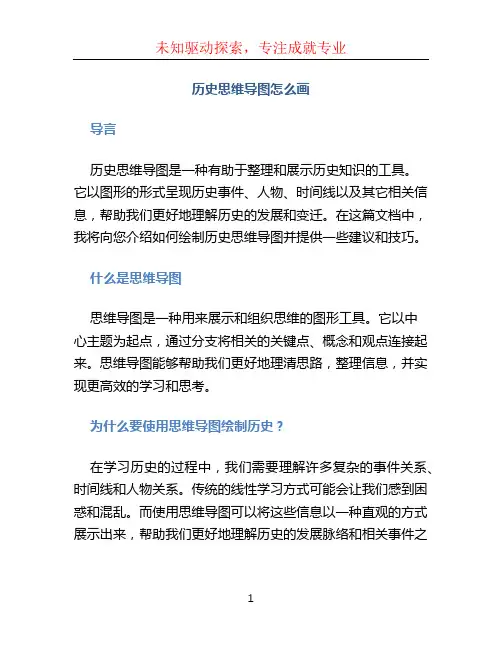 未知驱动探索，专注成就专业

历史思维导图怎么画

导言

历史思维导图是一种有助于整理和展示历史知识的工具。它以图形的形式呈现历史事件、人物、时间线以及其它相关信息，帮助我们更好地理解历史的发展和变迁。在这篇文档中，我将向您介绍如何绘制历史思维导图并提供一些建议和技巧。

什么是思维导图

思维导图是一种用来展示和组织思维的图形工具。它以中心主题为起点，通过分支将相关的关键点、概念和观点连接起来。思维导图能够帮助我们更好地理清思路，整理信息，并实现更高效的学习和思考。

为什么要使用思维导图绘制历史？

在学习历史的过程中，我们需要理解许多复杂的事件关系、时间线和人物关系。传统的线性学习方式可能会让我们感到困惑和混乱。而使用思维导图可以将这些信息以一种直观的方式展示出来，帮助我们更好地理解历史的发展脉络和相关事件之

1